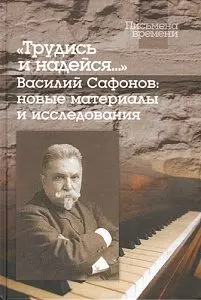 Письмена времени

«Трудись и надейся...»
Василий Сафонов: новые материалы и исследования